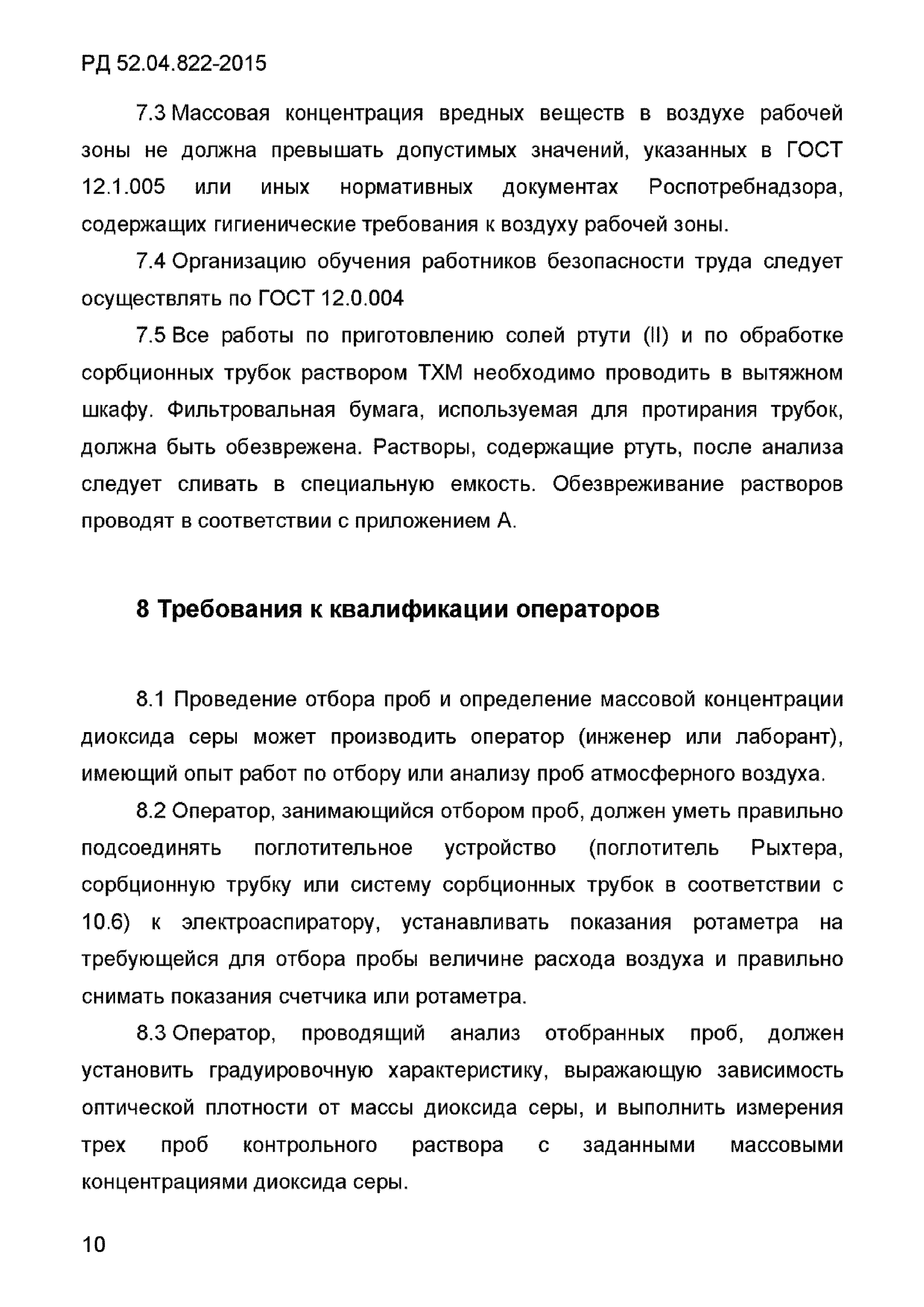 РД 52.04.822-2015

7.3 Массовая концентрация вредных веществ в воздухе рабочей зоны не должна превышать допустимых значений, указанных в ГОСТ 12.1.005 или иных нормативных документах Роспотребнадзора, содержащих гигиенические требования к воздуху рабочей зоны.

7.4 Организацию обучения работников безопасности труда следует осуществлять по ГОСТ 12.0.004

7.5 Все работы по приготовлению солей ртути (II) и по обработке сорбционных трубок раствором ТХМ необходимо проводить в вытяжном шкафу. Фильтровальная бумага, используемая для протирания трубок, должна быть обезврежена. Растворы, содержащие ртуть, после анализа следует сливать в специальную емкость. Обезвреживание растворов проводят в соответствии с приложением А.

8 Требования к квалификации операторов

8.1 Проведение отбора проб и определение массовой концентрации диоксида серы может производить оператор (инженер или лаборант), имеющий опыт работ по отбору или анализу проб атмосферного воздуха.

8.2 Оператор, занимающийся отбором проб, должен уметь правильно подсоединять поглотительное устройство (поглотитель Рыхтера, сорбционную трубку или систему сорбционных трубок в соответствии с 10.6) к электроаспиратору, устанавливать показания ротаметра на требующейся для отбора пробы величине расхода воздуха и правильно снимать показания счетчика или ротаметра.

8.3 Оператор, проводящий анализ отобранных проб, должен установить градуировочную характеристику, выражающую зависимость оптической плотности от массы диоксида серы, и выполнить измерения трех проб контрольного раствора с заданными массовыми концентрациями диоксида серы.

10